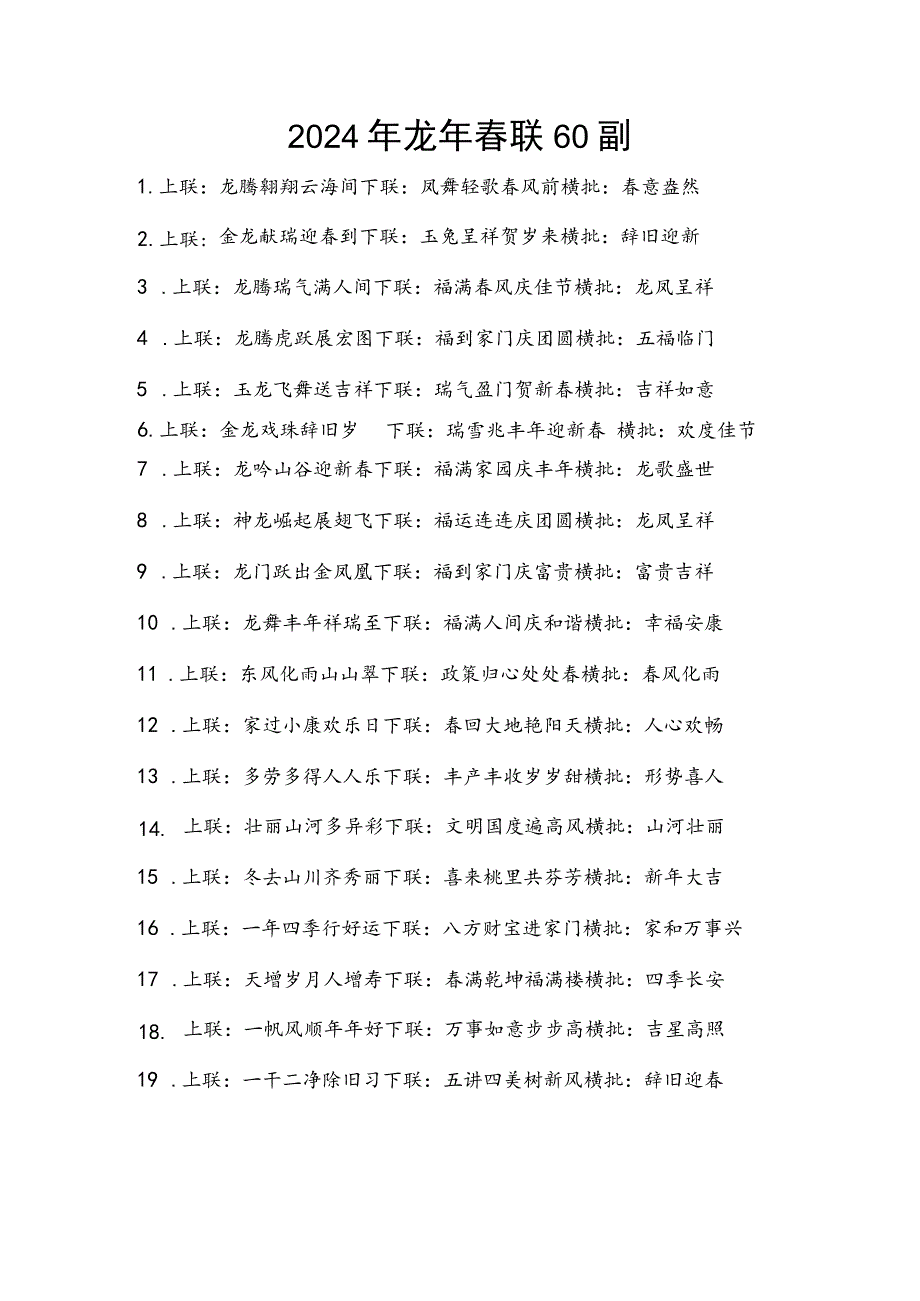 2024年龙年春联60副

1.上联：龙腾翱翔云海间下联：凤舞轻歌春风前横批：春意盎然

2.上联：金龙献瑞迎春到下联：玉兔呈祥贺岁来横批：辞旧迎新

3.上联：龙腾瑞气满人间下联：福满春风庆佳节横批：龙凤呈祥

4.上联：龙腾虎跃展宏图下联：福到家门庆团圆横批：五福临门

5.上联：玉龙飞舞送吉祥下联：瑞气盈门贺新春横批：吉祥如意

6.上联：金龙戏珠辞旧岁 下联：瑞雪兆丰年迎新春 横批：欢度佳节

7.上联：龙吟山谷迎新春下联：福满家园庆丰年横批：龙歌盛世

8.上联：神龙崛起展翅飞下联：福运连连庆团圆横批：龙凤呈祥

9.上联：龙门跃出金凤凰下联：福到家门庆富贵横批：富贵吉祥

10.上联：龙舞丰年祥瑞至下联：福满人间庆和谐横批：幸福安康

11.上联：东风化雨山山翠下联：政策归心处处春横批：春风化雨

12.上联：家过小康欢乐日下联：春回大地艳阳天横批：人心欢畅

13.上联：多劳多得人人乐下联：丰产丰收岁岁甜横批：形势喜人

14.上联：壮丽山河多异彩下联：文明国度遍高风横批：山河壮丽

15.上联：冬去山川齐秀丽下联：喜来桃里共芬芳横批：新年大吉

16.上联：一年四季行好运下联：八方财宝进家门横批：家和万事兴

17.上联：天增岁月人增寿下联：春满乾坤福满楼横批：四季长安

18.上联：一帆风顺年年好下联：万事如意步步高横批：吉星高照

19.上联：一干二净除旧习下联：五讲四美树新风横批：辞旧迎春